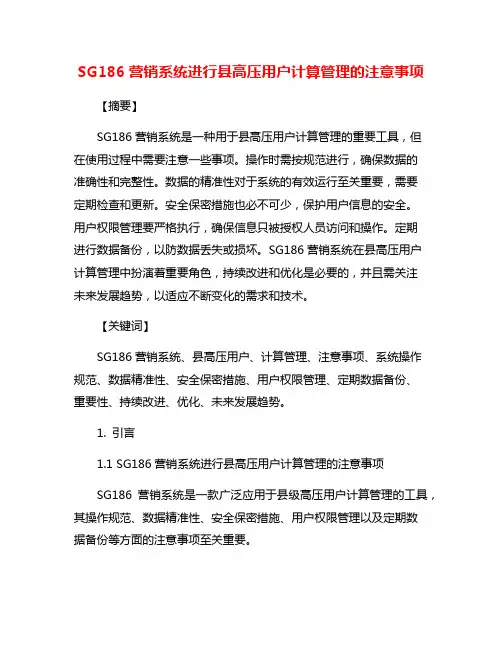 SG186 营销系统进行县高压用户计算管理的注意事项

【摘要】

SG186 营销系统是一种用于县高压用户计算管理的重要工具，但在使用过程中需要注意一些事项。操作时需按规范进行，确保数据的准确性和完整性。数据的精准性对于系统的有效运行至关重要，需要定期检查和更新。安全保密措施也必不可少，保护用户信息的安全。用户权限管理要严格执行，确保信息只被授权人员访问和操作。定期进行数据备份，以防数据丢失或损坏。SG186 营销系统在县高压用户计算管理中扮演着重要角色，持续改进和优化是必要的，并且需关注未来发展趋势，以适应不断变化的需求和技术。

【关键词】

SG186 营销系统、县高压用户、计算管理、注意事项、系统操作规范、数据精准性、安全保密措施、用户权限管理、定期数据备份、重要性、持续改进、优化、未来发展趋势。

1. 引言

1.1 SG186 营销系统进行县高压用户计算管理的注意事项

SG186 营销系统是一款广泛应用于县级高压用户计算管理的工具，其操作规范、数据精准性、安全保密措施、用户权限管理以及定期数据备份等方面的注意事项至关重要。